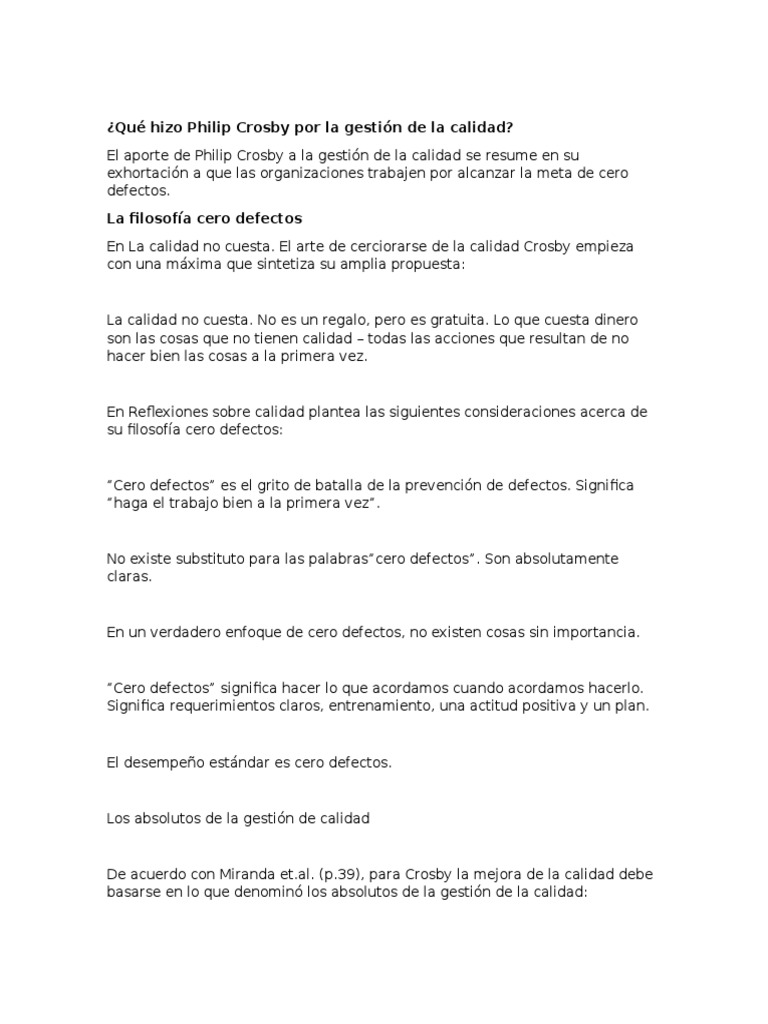 ¿Qué hizo Philip Crosby por la gestión de la calidad?

El aporte de Philip Crosby a la gestión de la calidad se resume en su exhortación a que las organizaciones trabajen por alcanzar la meta de cero defectos.

La filosofía cero defectos

En La calidad no cuesta. El arte de cerciorarse de la calidad Crosby empieza con una máxima que sintetiza su amplia propuesta:

La calidad no cuesta. No es un regalo, pero es gratuita. Lo que cuesta dinero son las cosas que no tienen calidad – todas las acciones que resultan de no hacer bien las cosas a la primera vez.

En Reflexiones sobre calidad plantea las siguientes consideraciones acerca de su filosofía cero defectos:

“Cero defectos” es el grito de batalla de la prevención de defectos. Significa “haga el trabajo bien a la primera vez”.

No existe substituto para las palabras“cero defectos”. Son absolutamente claras.

En un verdadero enfoque de cero defectos, no existen cosas sin importancia.

“Cero defectos” significa hacer lo que acordamos cuando acordamos hacerlo. Significa requerimientos claros, entrenamiento, una actitud positiva y un plan.

El desempeño estándar es cero defectos.

Los absolutos de la gestión de calidad

De acuerdo con Miranda et.al. (p.39), para Crosby la mejora de la calidad debe basarse en lo que denominó los absolutos de la gestión de la calidad: